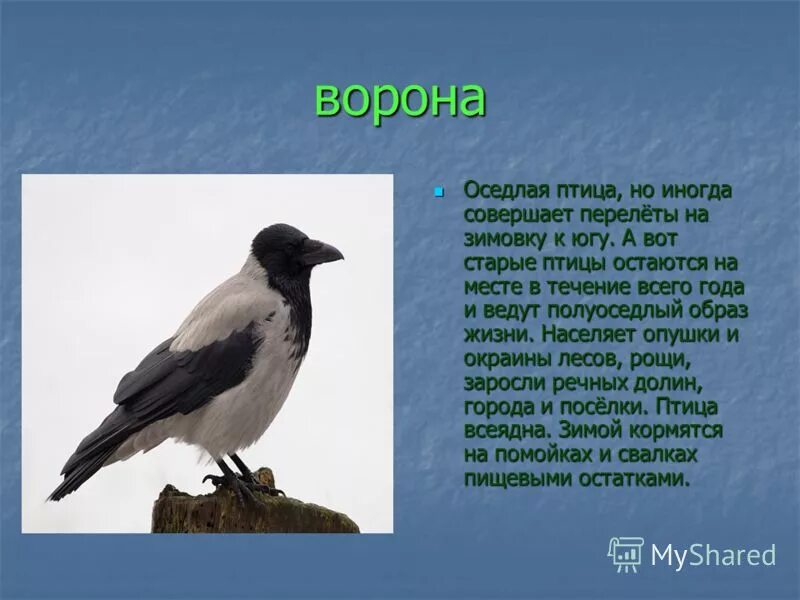 ворона

Оседлая птица, но иногда совершает перелёты на зимовку к югу. А вот старые птицы остаются на месте в течение всего года и ведут полуоседлый образ жизни. Населяет опушки и окраины лесов, рощи, заросли речных долин, города и посёлки. Птица всеядна. Зимой кормятся на помойках и свалках пищевыми остатками.

MyShared